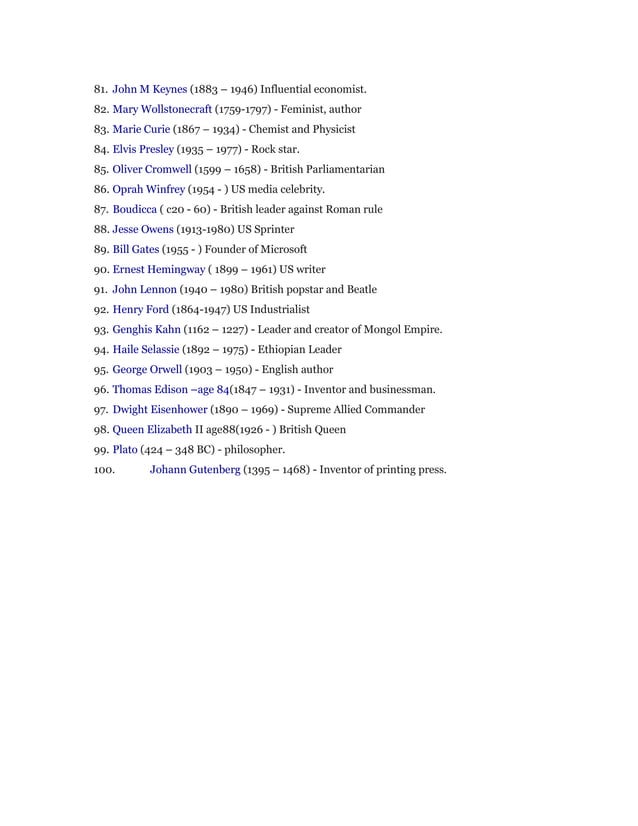 81. John M Keynes (1883 – 1946) Influential economist.
82. Mary Wollstonecraft (1759-1797) - Feminist, author
83. Marie Curie (1867 – 1934) - Chemist and Physicist
84. Elvis Presley (1935 – 1977) - Rock star.
85. Oliver Cromwell (1599 – 1658) - British Parliamentarian
86. Oprah Winfrey (1954 - ) US media celebrity.
87. Boudicca ( c20 - 60) - British leader against Roman rule
88. Jesse Owens (1913-1980) US Sprinter
89. Bill Gates (1955 - ) Founder of Microsoft
90. Ernest Hemingway ( 1899 – 1961) US writer
91. John Lennon (1940 – 1980) British popstar and Beatle
92. Henry Ford (1864-1947) US Industrialist
93. Genghis Kahn (1162 – 1227) - Leader and creator of Mongol Empire.
94. Haile Selassie (1892 – 1975) - Ethiopian Leader
95. George Orwell (1903 – 1950) - English author
96. Thomas Edison –age 84(1847 – 1931) - Inventor and businessman.
97. Dwight Eisenhower (1890 – 1969) - Supreme Allied Commander
98. Queen Elizabeth II age88(1926 - ) British Queen
99. Plato (424 – 348 BC) - philosopher.
100. Johann Gutenberg (1395 – 1468) - Inventor of printing press.